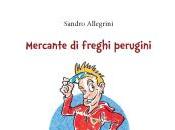 Sandro Allegrini

Mercante di freghi perugini